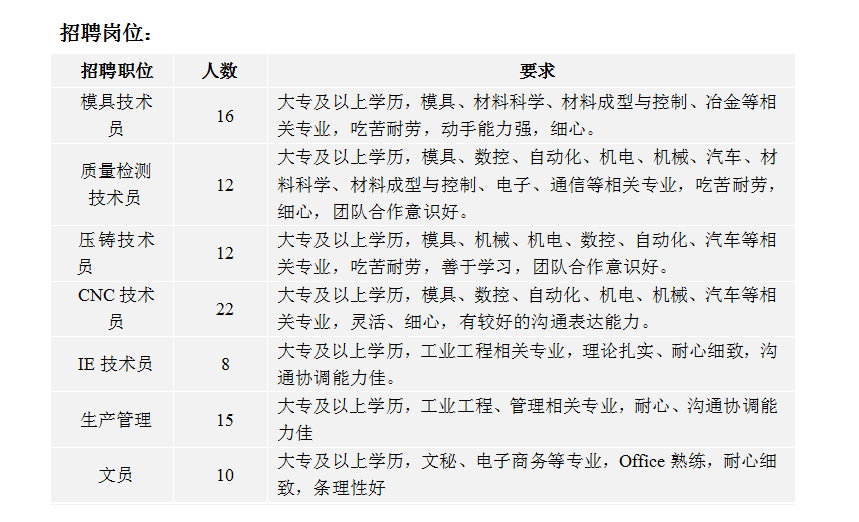 招聘岗位：

| 招聘职位 | 人数 | 要求 |
|---|---|---|
| 模具技术员 | 16 | 大专及以上学历，模具、材料科学、材料成型与控制、冶金等相关专业，吃苦耐劳，动手能力强，细心。 |
| 质量检测技术员 | 12 | 大专及以上学历，模具、数控、自动化、机电、机械、汽车、材料科学、材料成型与控制、电子、通信等相关专业，吃苦耐劳，细心，团队合作意识好。 |
| 压铸技术员 | 12 | 大专及以上学历，模具、机械、机电、数控、自动化、汽车等相关专业，吃苦耐劳，善于学习，团队合作意识好。 |
| CNC 技术员 | 22 | 大专及以上学历，模具、数控、自动化、机电、机械、汽车等相关专业，灵活、细心，有较好的沟通表达能力。 |
| IE 技术员 | 8 | 大专及以上学历，工业工程相关专业，理论扎实、耐心细致，沟通协调能力佳。 |
| 生产管理 | 15 | 大专及以上学历，工业工程、管理相关专业，耐心、沟通协调能力佳 |
| 文员 | 10 | 大专及以上学历，文秘、电子商务等专业，Office 熟练，耐心细致，条理性好 |